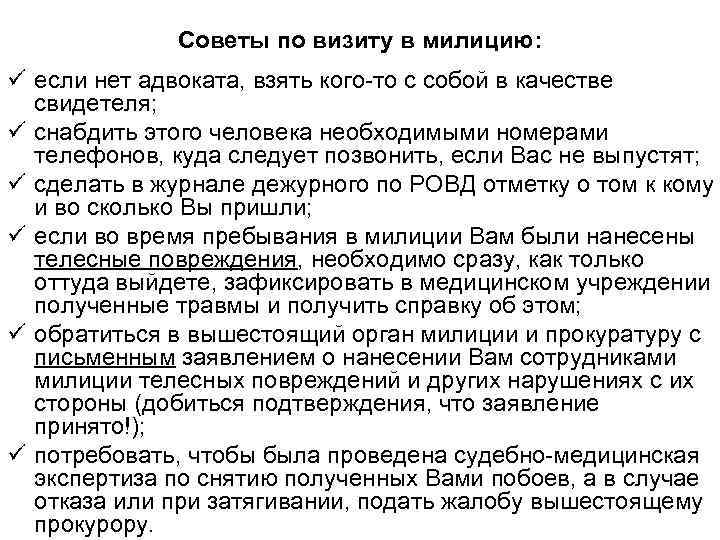 Советы по визиту в милицию:

✓ если нет адвоката, взять кого-то с собой в качестве свидетеля;

✓ снабдить этого человека необходимыми номерами телефонов, куда следует позвонить, если Вас не выпустят;

✓ сделать в журнале дежурного по РОВД отметку о том к кому и во сколько Вы пришли;

✓ если во время пребывания в милиции Вам были нанесены телесные повреждения, необходимо сразу, как только оттуда выйдете, зафиксировать в медицинском учреждении полученные травмы и получить справку об этом;

✓ обратиться в вышестоящий орган милиции и прокуратуру с письменным заявлением о нанесении Вам сотрудниками милиции телесных повреждений и других нарушениях с их стороны (добиться подтверждения, что заявление принято!);

✓ потребовать, чтобы была проведена судебно-медицинская экспертиза по снятию полученных Вами побоев, а в случае отказа или при затягивании, подать жалобу вышестоящему прокурору.